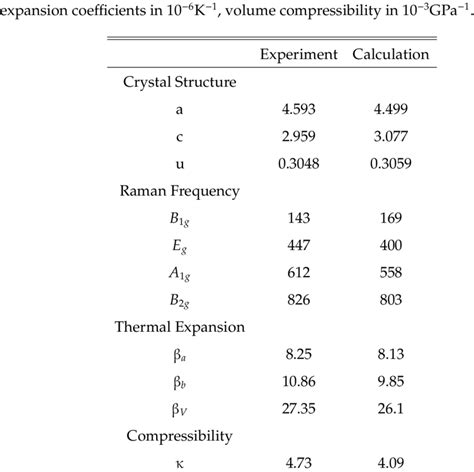 expansion coefficients in $10^{-6}K^{-1}$, volume compressibility in $10^{-3}GPa^{-1}$.

| | Experiment | Calculation |
|---|---|---|
| Crystal Structure | | |
| a | 4.593 | 4.499 |
| c | 2.959 | 3.077 |
| u | 0.3048 | 0.3059 |
| Raman Frequency | | |
| $B_{1g}$ | 143 | 169 |
| $E_g$ | 447 | 400 |
| $A_{1g}$ | 612 | 558 |
| $B_{2g}$ | 826 | 803 |
| Thermal Expansion | | |
| $\beta_a$ | 8.25 | 8.13 |
| $\beta_b$ | 10.86 | 9.85 |
| $\beta_V$ | 27.35 | 26.1 |
| Compressibility | | |
| $\kappa$ | 4.73 | 4.09 |